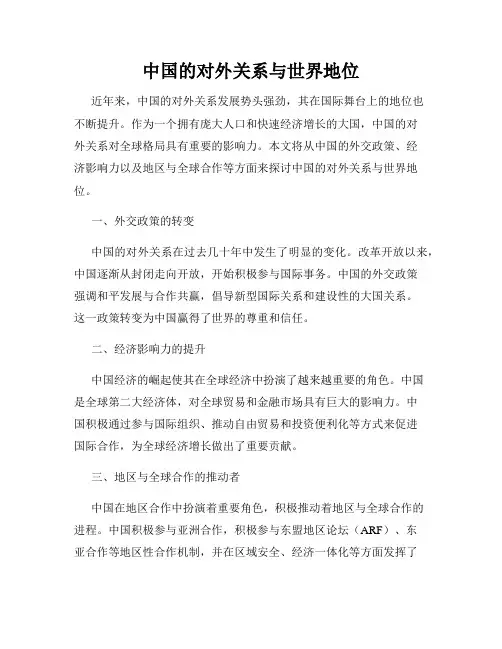 中国的对外关系与世界地位

近年来，中国的对外关系发展势头强劲，其在国际舞台上的地位也不断提升。作为一个拥有庞大人口和快速经济增长的大国，中国的对外关系对全球格局具有重要的影响力。本文将从中国的外交政策、经济影响力以及地区与全球合作等方面来探讨中国的对外关系与世界地位。

一、外交政策的转变

中国的对外关系在过去几十年中发生了明显的变化。改革开放以来，中国逐渐从封闭走向开放，开始积极参与国际事务。中国的外交政策强调和平发展与合作共赢，倡导新型国际关系和建设性的大国关系。这一政策转变为中国赢得了世界的尊重和信任。

二、经济影响力的提升

中国经济的崛起使其在全球经济中扮演了越来越重要的角色。中国是全球第二大经济体，对全球贸易和金融市场具有巨大的影响力。中国积极通过参与国际组织、推动自由贸易和投资便利化等方式来促进国际合作，为全球经济增长做出了重要贡献。

三、地区与全球合作的推动者

中国在地区合作中扮演着重要角色，积极推动着地区与全球合作的进程。中国积极参与亚洲合作，积极参与东盟地区论坛（ARF）、东亚合作等地区性合作机制，并在区域安全、经济一体化等方面发挥了